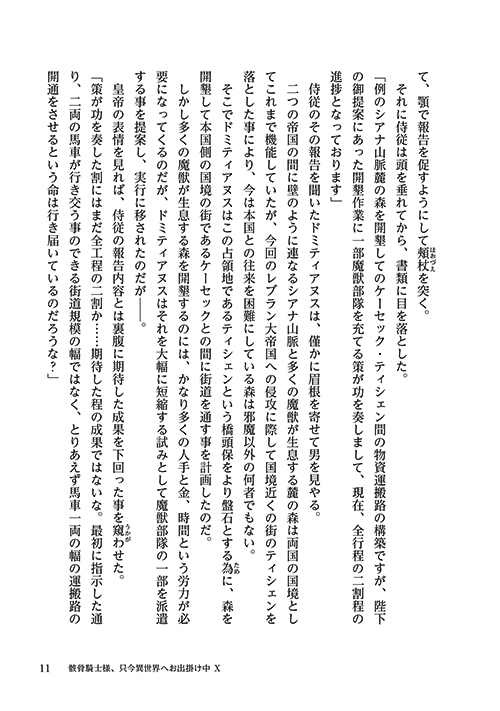 て、顎で報告を促すようにして頬杖を突く。

それに侍従は頭を垂れてから、書類に目を落とした。

「例のシアナ山脈麓の森を開墾してのケーセック・ティシェン間の物資運搬路の構築ですが、陛下の御提案にあった開墾作業に一部魔獣部隊を充てる策が功を奏しまして、現在、全行程の二割程の進捗となっております」

侍従のその報告を聞いたドミティアヌスは、僅かに眉根を寄せて男を見やる。

二つの帝国の間に壁のように連なるシアナ山脈と多くの魔獣が生息する麓の森は両国の国境としてこれまで機能していたが、今回のレブラン大帝国への侵攻に際して国境近くの街のティシェンを落とした事により、今は本国との往来を困難にしている森は邪魔以外の何者でもない。

そこでドミティアヌスはこの占領地であるティシェンという橋頭保をより盤石とする為に、森を開墾して本国側の国境の街であるケーセックとの間に街道を通す事を計画したのだ。

しかし多くの魔獣が生息する森を開墾するのには、かなり多くの人手と金、時間という労力が必要になってくるのだが、ドミティアヌスはそれを大幅に短縮する試みとして魔獣部隊の一部を派遣する事を提案し、実行に移されたのだが——。

皇帝の表情を見れば、侍従の報告内容とは裏腹に期待した成果を下回った事を窺わせた。

「策が功を奏した割にはまだ全工程の二割か……期待した程の成果ではないな。最初に指示した通り、二両の馬車が行き交う事のできる街道規模の幅ではなく、とりあえず馬車一両の幅の運搬路の開通をさせるという命は行き届いているのだろうな？」

11　骸骨騎士様、只今異世界へお出掛け中 X